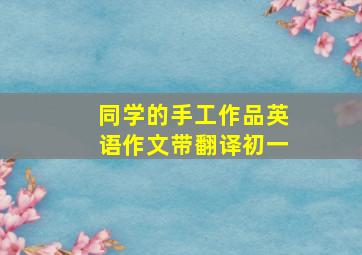 同学的手工作品英语作文带翻译初一